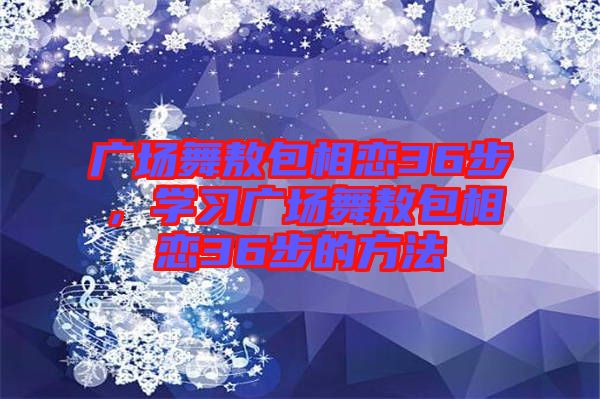 广场舞敖包相恋36步，学习广场舞敖包相恋36步的方法